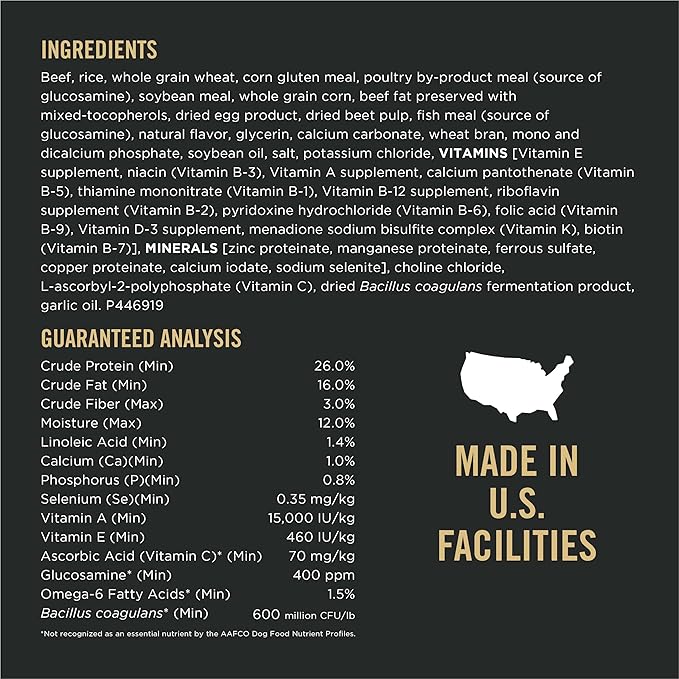 INGREDIENTS

Beef, rice, whole grain wheat, corn gluten meal, poultry by-product meal (source of glucosamine), soybean meal, whole grain corn, beef fat preserved with mixed-tocopherols, dried egg product, dried beet pulp, fish meal (source of glucosamine), natural flavor, glycerin, calcium carbonate, wheat bran, mono and dicalcium phosphate, soybean oil, salt, potassium chloride, VITAMINS [Vitamin E supplement, niacin (Vitamin B-3), Vitamin A supplement, calcium pantothenate (Vitamin B-5), thiamine mononitrate (Vitamin B-1), Vitamin B-12 supplement, riboflavin supplement (Vitamin B-2), pyridoxine hydrochloride (Vitamin B-6), folic acid (Vitamin B-9), Vitamin D-3 supplement, menadione sodium bisulfite complex (Vitamin K), biotin (Vitamin B-7)], MINERALS [zinc proteinate, manganese proteinate, ferrous sulfate, copper proteinate, calcium iodate, sodium selenite], choline chloride, L-ascorbyl-2-polyphosphate (Vitamin C), dried Bacillus coagulans fermentation product, garlic oil. P446919

GUARANTEED ANALYSIS

Crude Protein (Min) 26.0%
Crude Fat (Min) 16.0%
Crude Fiber (Max) 3.0%
Moisture (Max) 12.0%
Linoleic Acid (Min) 1.4%
Calcium (Ca)(Min) 1.0%
Phosphorus (P)(Min) 0.8%
Selenium (Se)(Min) 0.35 mg/kg
Vitamin A (Min) 15,000 IU/kg
Vitamin E (Min) 460 IU/kg
Ascorbic Acid (Vitamin C)* (Min) 70 mg/kg
Glucosamine* (Min) 400 ppm
Omega-6 Fatty Acids* (Min) 1.5%
Bacillus coagulans* (Min) 600 million CFU/lb

*Not recognized as an essential nutrient by the AAFCO Dog Food Nutrient Profiles.

MADE IN
U.S.
FACILITIES